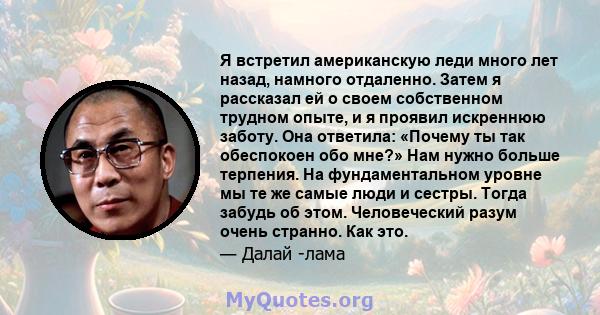 Я встретил американскую леди много лет назад, намного отдаленно. Затем я рассказал ей о своем собственном трудном опыте, и я проявил искреннюю заботу. Она ответила: «Почему ты так обеспокоен обо мне?» Нам нужно больше терпения. На фундаментальном уровне мы те же самые люди и сестры. Тогда забудь об этом. Человеческий разум очень странно. Как это.

— Далай -лама

MyQuotes.org